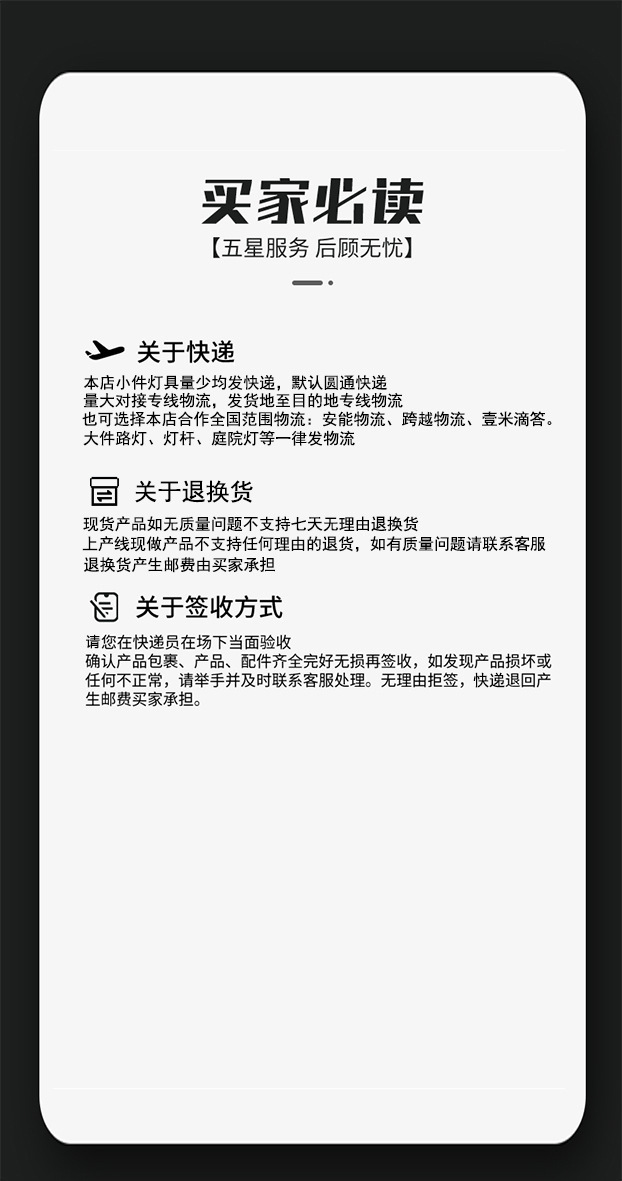 买家必读

【五星服务 后顾无忧】

关于快递

本店小件灯具量少均发快递，默认圆通快递
量大对接专线物流，发货地至目的地专线物流
也可选择本店合作全国范围物流：安能物流、跨越物流、壹米滴答。
大件路灯、灯杆、庭院灯等一律发物流

关于退换货

现货产品如无质量问题不支持七天无理由退换货
上产线现做产品不支持任何理由的退货，如有质量问题请联系客服
退换货产生邮费由买家承担

关于签收方式

请您在快递员在场下当面验收
确认产品包裹、产品、配件齐全完好无损再签收，如发现产品损坏或任何不正常，请举手并及时联系客服处理。无理由拒签，快递退回产生邮费买家承担。